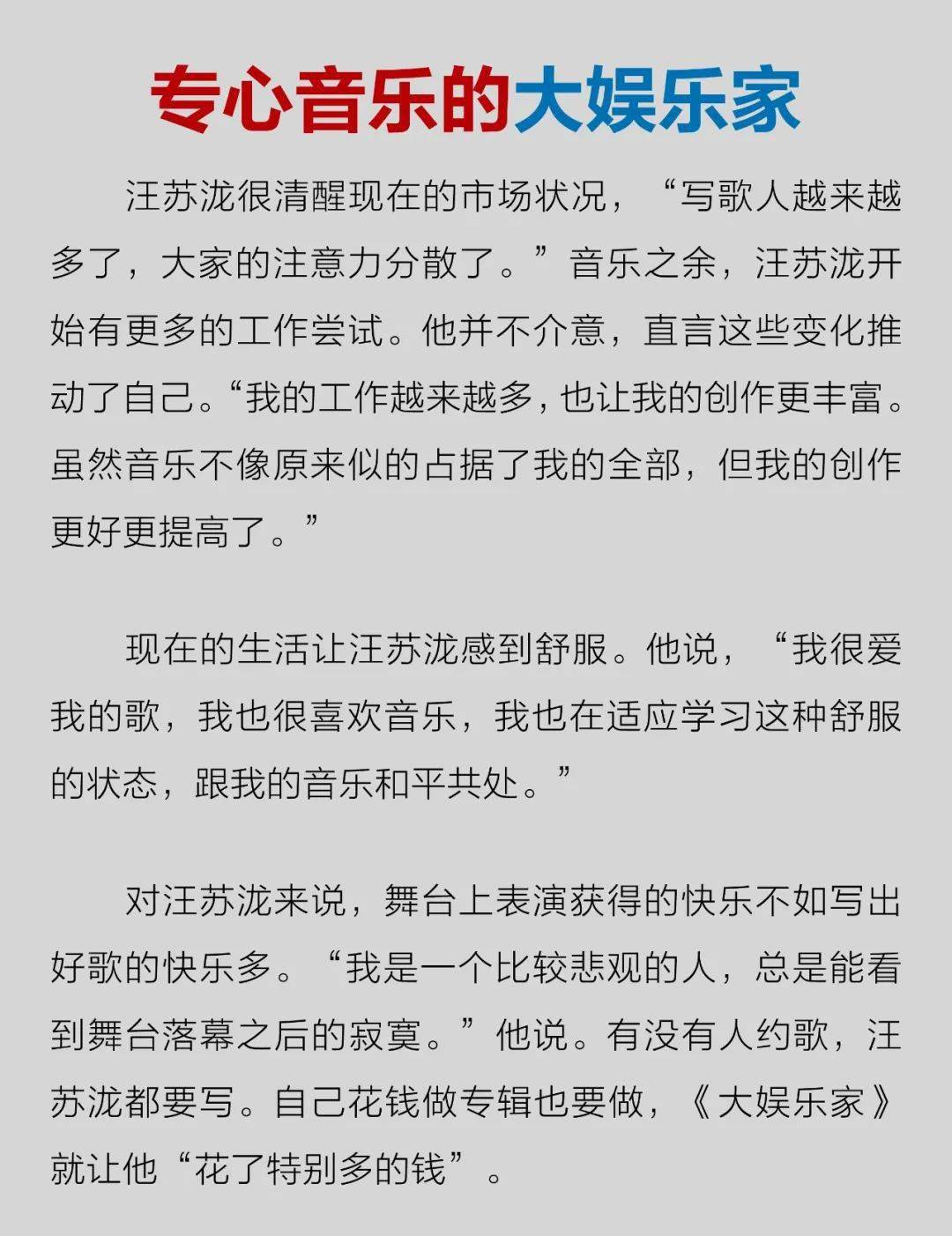 专心音乐的大娱乐家

汪苏泷很清醒现在的市场状况，“写歌人越来越多了，大家的注意力分散了。”音乐之余，汪苏泷开始有更多的工作尝试。他并不介意，直言这些变化推动了自己。“我的工作越来越多，也让我的创作更丰富。虽然音乐不像原来似的占据了我的全部，但我的创作更好更提高了。”

现在的生活让汪苏泷感到舒服。他说，“我很爱我的歌，我也很喜欢音乐，我也在适应学习这种舒服的状态，跟我的音乐和平共处。”

对汪苏泷来说，舞台上表演获得的快乐不如写出好歌的快乐多。“我是一个比较悲观的人，总是能看到舞台落幕之后的寂寞。”他说。有没有人约歌，汪苏泷都要写。自己花钱做专辑也要做，《大娱乐家》就让他“花了特别多的钱”。